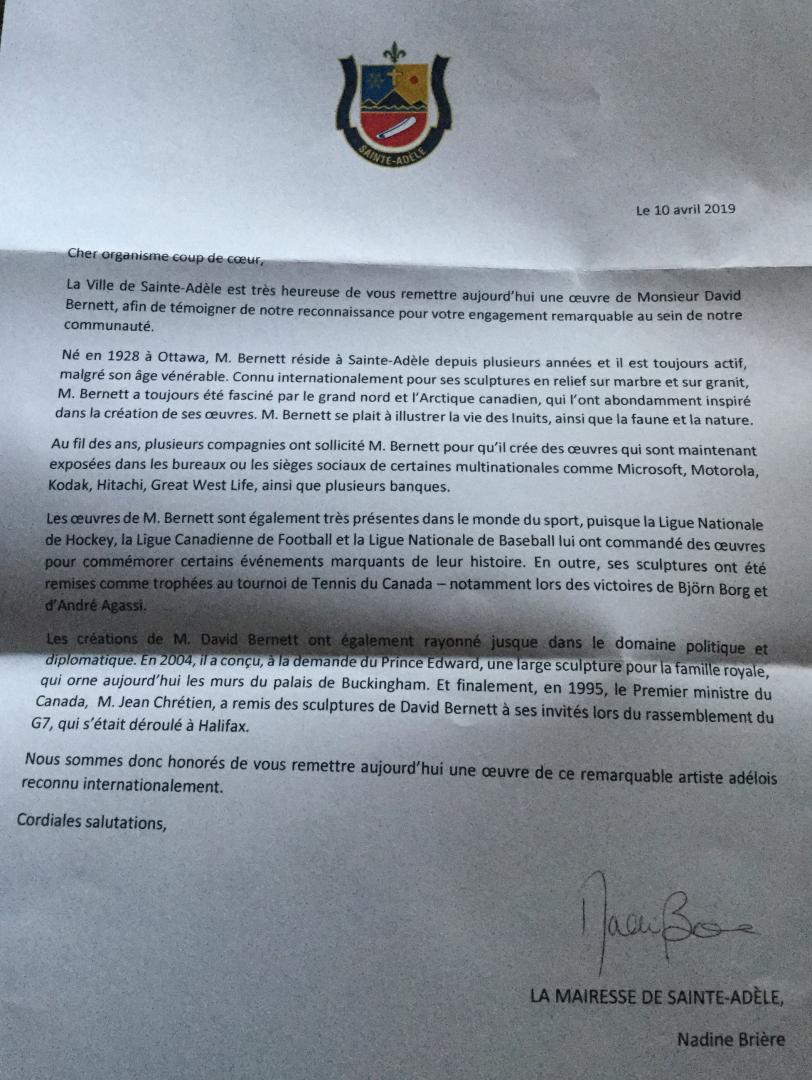 SAINTE-ADÈLE

Le 10 avril 2019

Cher organisme coup de cœur,

La Ville de Sainte-Adèle est très heureuse de vous remettre aujourd'hui une œuvre de Monsieur David Bernett, afin de témoigner de notre reconnaissance pour votre engagement remarquable au sein de notre communauté.

Né en 1928 à Ottawa, M. Bernett réside à Sainte-Adèle depuis plusieurs années et il est toujours actif, malgré son âge vénérable. Connu internationalement pour ses sculptures en relief sur marbre et sur granit, M. Bernett a toujours été fasciné par le grand nord et l'Arctique canadien, qui l'ont abondamment inspiré dans la création de ses œuvres. M. Bernett se plait à illustrer la vie des Inuits, ainsi que la faune et la nature.

Au fil des ans, plusieurs compagnies ont sollicité M. Bernett pour qu'il crée des œuvres qui sont maintenant exposées dans les bureaux ou les sièges sociaux de certaines multinationales comme Microsoft, Motorola, Kodak, Hitachi, Great West Life, ainsi que plusieurs banques.

Les œuvres de M. Bernett sont également très présentes dans le monde du sport, puisque la Ligue Nationale de Hockey, la Ligue Canadienne de Football et la Ligue Nationale de Baseball lui ont commandé des œuvres pour commémorer certains événements marquants de leur histoire. En outre, ses sculptures ont été remises comme trophées au tournoi de Tennis du Canada – notamment lors des victoires de Björn Borg et d'André Agassi.

Les créations de M. David Bernett ont également rayonné jusque dans le domaine politique et diplomatique. En 2004, il a conçu, à la demande du Prince Edward, une large sculpture pour la famille royale, qui orne aujourd'hui les murs du palais de Buckingham. Et finalement, en 1995, le Premier ministre du Canada, M. Jean Chrétien, a remis des sculptures de David Bernett à ses invités lors du rassemblement du G7, qui s'était déroulé à Halifax.

Nous sommes donc honorés de vous remettre aujourd'hui une œuvre de ce remarquable artiste adélois reconnu internationalement.

Cordiales salutations,

Nadine Brière

LA MAIRESSE DE SAINTE-ADÈLE,

Nadine Brière